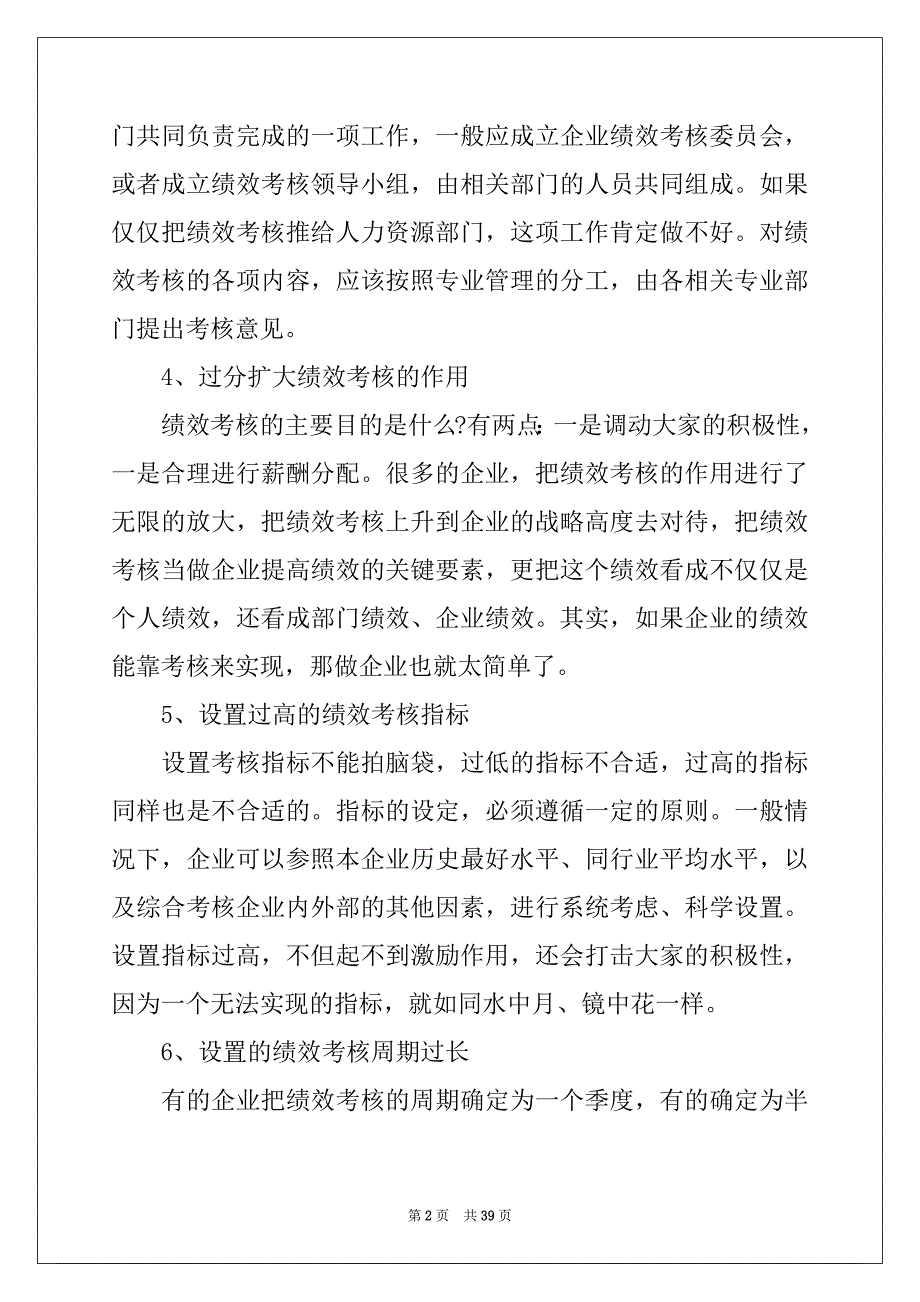 门共同负责完成的一项工作，一般应成立企业绩效考核委员会，或者成立绩效考核领导小组，由相关部门的人员共同组成。如果仅仅把绩效考核推给人力资源部门，这项工作肯定做不好。对绩效考核的各项内容，应该按照专业管理的分工，由各相关专业部门提出考核意见。

4、过分扩大绩效考核的作用

绩效考核的主要目的是什么?有两点：一是调动大家的积极性，一是合理进行薪酬分配。很多的企业，把绩效考核的作用进行了无限的放大，把绩效考核上升到企业的战略高度去对待，把绩效考核当做企业提高绩效的关键要素，更把这个绩效看成不仅仅是个人绩效，还看成部门绩效、企业绩效。其实，如果企业的绩效能靠考核来实现，那做企业也就太简单了。

5、设置过高的绩效考核指标

设置考核指标不能拍脑袋，过低的指标不合适，过高的指标同样也是不合适的。指标的设定，必须遵循一定的原则。一般情况下，企业可以参照本企业历史最好水平、同行业平均水平，以及综合考核企业内外部的其他因素，进行系统考虑、科学设置。设置指标过高，不但起不到激励作用，还会打击大家的积极性，因为一个无法实现的指标，就如同水中月、镜中花一样。

6、设置的绩效考核周期过长

有的企业把绩效考核的周期确定为一个季度，有的确定为半

第 2 页　共 39 页